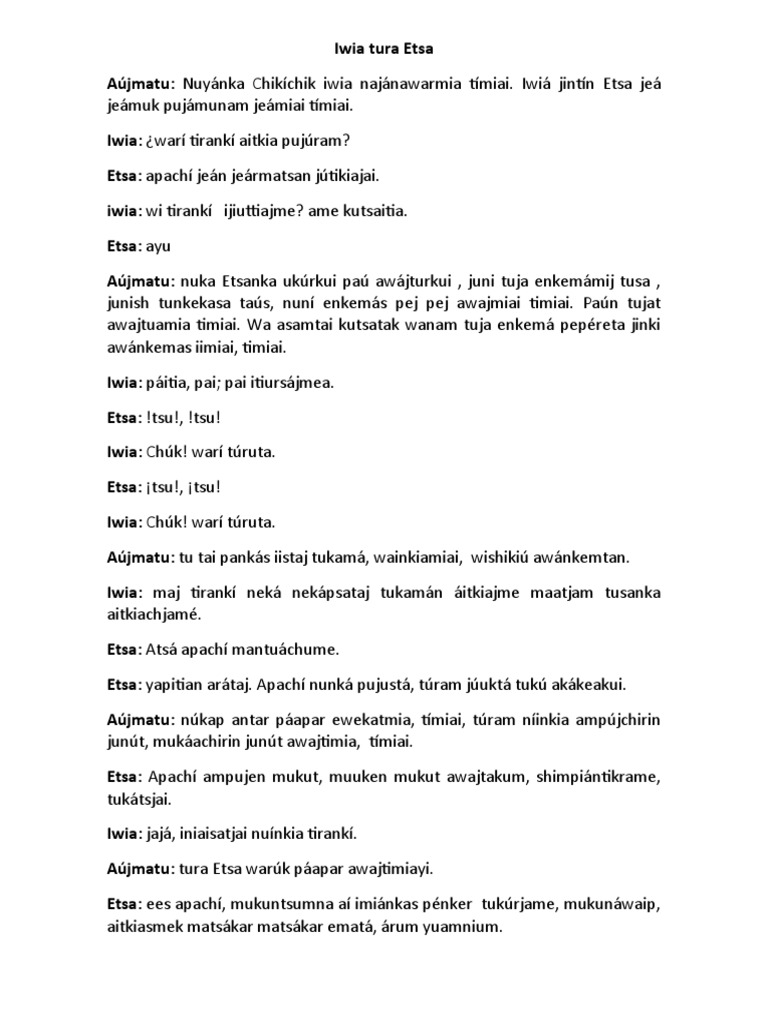 Iwia tura Etsa

Aújmatu: Nuyánka Chikíchik iwia najánawarmia tímiai. Iwiá jintín Etsa jeá jeámuk pujámunam jeámiai tímiai.

Iwia: ¿warí tirankí aitkia pujúram?

Etsa: apachí jeán jeármatsan jútikiajai.

iwia: wi tirankí ijiuttiajme? ame kutsaitia.

Etsa: ayu

Aújmatu: nuka Etsanka ukúrkui paú awájturkui , juni tuja enkemámij tusa , junish tunkekasa taús, nuní enkemás pej pej awajmiai timiai. Paún tujat awajtuamia timiai. Wa asamtai kutsatak wanam tuja enkemá pepéreta jinki awánkemas iimiai, timiai.

Iwia: páitia, pai; pai itiursájmea.

Etsa: !tsu!, !tsu!

Iwia: Chúk! warí túruta.

Etsa: ¡tsu!, ¡tsu!

Iwia: Chúk! warí túruta.

Aújmatu: tu tai pankás iistaj tukamá, wainkiamiai, wishikiú awánkemtan.

Iwia: maj tirankí neká nekápsataj tukamán áitkiajme maatjam tusanka aitkiachjamé.

Etsa: Atsá apachí mantuáchume.

Etsa: yapitian arátaj. Apachí nunká pujustá, túram júuktá tukú akákeakui.

Aújmatu: núkap antar páapar ewekatmia, tímiai, túram níinkia ampújchirin junút, mukáachirin junút awajtimia, tímiai.

Etsa: Apachí ampujen mukut, muuken mukut awajtakum, shimpiántikrame, tukátsjai.

Iwia: jajá, iniaisatjai nuínkia tirankí.

Aújmatu: tura Etsa warúk páapar awajtimiayi.

Etsa: ees apachí, mukuntsumna aí imiánkas pénker tukúrjame, mukunáwaip, aitkiasmek matsákar matsákar ematá, árum yuamnium.